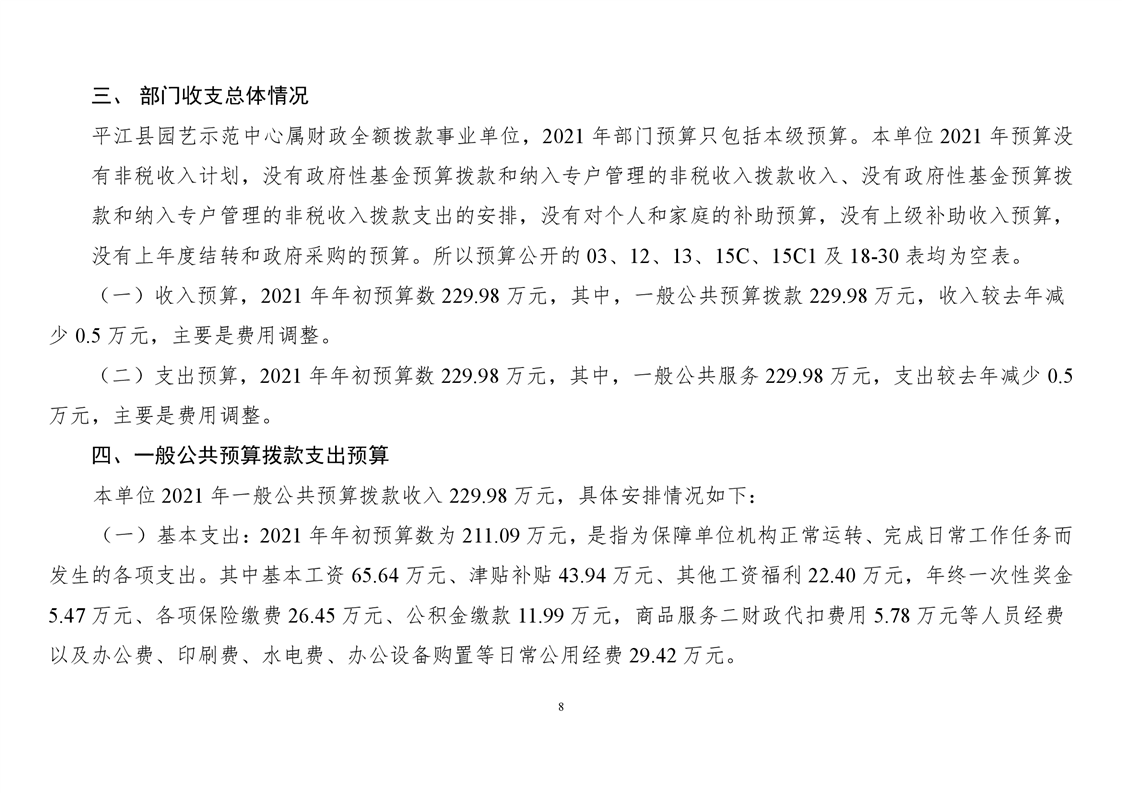 三、 部门收支总体情况

平江县园艺示范中心属财政全额拨款事业单位，2021 年部门预算只包括本级预算。本单位 2021 年预算没有非税收入计划，没有政府性基金预算拨款和纳入专户管理的非税收入拨款收入、没有政府性基金预算拨款和纳入专户管理的非税收入拨款支出的安排，没有对个人和家庭的补助预算，没有上级补助收入预算，没有上年度结转和政府采购的预算。所以预算公开的 03、12、13、15C、15C1 及 18-30 表均为空表。

（一）收入预算，2021 年年初预算数 229.98 万元，其中，一般公共预算拨款 229.98 万元，收入较去年减少 0.5 万元，主要是费用调整。

（二）支出预算，2021 年年初预算数 229.98 万元，其中，一般公共服务 229.98 万元，支出较去年减少 0.5 万元，主要是费用调整。

四、一般公共预算拨款支出预算

本单位 2021 年一般公共预算拨款收入 229.98 万元，具体安排情况如下：

（一）基本支出：2021 年年初预算数为 211.09 万元，是指为保障单位机构正常运转、完成日常工作任务而发生的各项支出。其中基本工资 65.64 万元、津贴补贴 43.94 万元、其他工资福利 22.40 万元，年终一次性奖金 5.47 万元、各项保险缴费 26.45 万元、公积金缴款 11.99 万元，商品服务二财政代扣费用 5.78 万元等人员经费以及办公费、印刷费、水电费、办公设备购置等日常公用经费 29.42 万元。

8